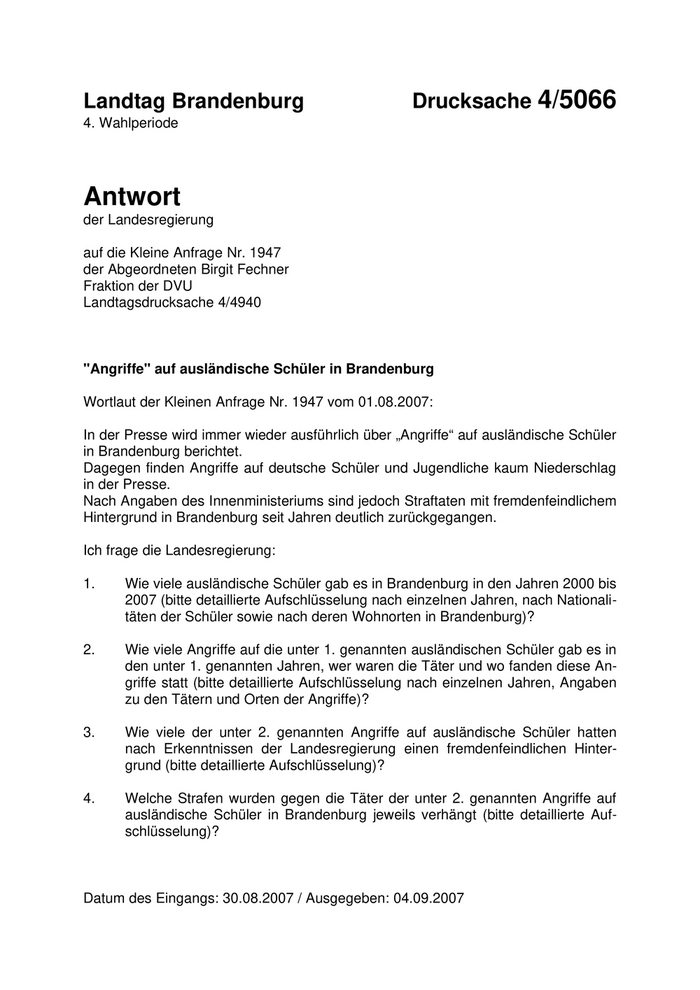 Landtag Brandenburg    Drucksache 4/5066
4. Wahlperiode

Antwort
der Landesregierung

auf die Kleine Anfrage Nr. 1947
der Abgeordneten Birgit Fechner
Fraktion der DVU
Landtagsdrucksache 4/4940

"Angriffe" auf ausländische Schüler in Brandenburg

Wortlaut der Kleinen Anfrage Nr. 1947 vom 01.08.2007:

In der Presse wird immer wieder ausführlich über „Angriffe“ auf ausländische Schüler in Brandenburg berichtet.
Dagegen finden Angriffe auf deutsche Schüler und Jugendliche kaum Niederschlag in der Presse.
Nach Angaben des Innenministeriums sind jedoch Straftaten mit fremdenfeindlichem Hintergrund in Brandenburg seit Jahren deutlich zurückgegangen.

Ich frage die Landesregierung:

1. Wie viele ausländische Schüler gab es in Brandenburg in den Jahren 2000 bis 2007 (bitte detaillierte Aufschlüsselung nach einzelnen Jahren, nach Nationalitäten der Schüler sowie nach deren Wohnorten in Brandenburg)?

2. Wie viele Angriffe auf die unter 1. genannten ausländischen Schüler gab es in den unter 1. genannten Jahren, wer waren die Täter und wo fanden diese Angriffe statt (bitte detaillierte Aufschlüsselung nach einzelnen Jahren, Angaben zu den Tätern und Orten der Angriffe)?

3. Wie viele der unter 2. genannten Angriffe auf ausländische Schüler hatten nach Erkenntnissen der Landesregierung einen fremdenfeindlichen Hintergrund (bitte detaillierte Aufschlüsselung)?

4. Welche Strafen wurden gegen die Täter der unter 2. genannten Angriffe auf ausländische Schüler in Brandenburg jeweils verhängt (bitte detaillierte Aufschlüsselung)?

Datum des Eingangs: 30.08.2007 / Ausgegeben: 04.09.2007